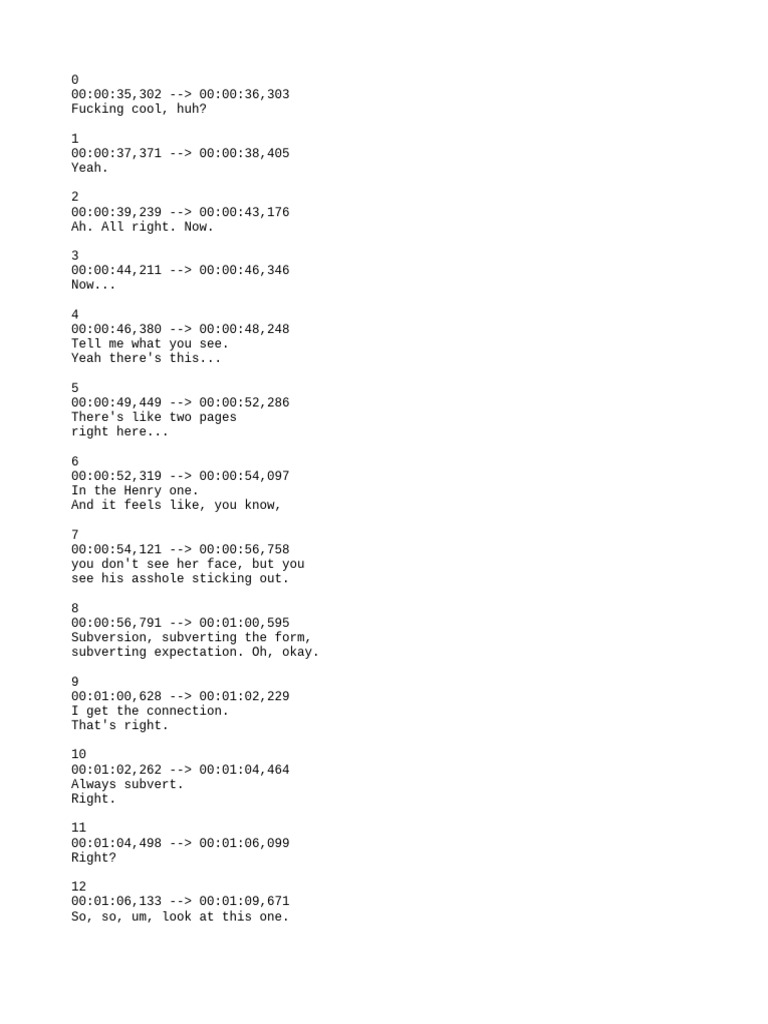 0
00:00:35,302 --> 00:00:36,303
Fucking cool, huh?

1
00:00:37,371 --> 00:00:38,405
Yeah.

2
00:00:39,239 --> 00:00:43,176
Ah. All right. Now.

3
00:00:44,211 --> 00:00:46,346
Now...

4
00:00:46,380 --> 00:00:48,248
Tell me what you see.
Yeah there's this...

5
00:00:49,449 --> 00:00:52,286
There's like two pages
right here...

6
00:00:52,319 --> 00:00:54,097
In the Henry one.
And it feels like, you know,

7
00:00:54,121 --> 00:00:56,758
you don't see her face, but you
see his asshole sticking out.

8
00:00:56,791 --> 00:01:00,595
Subversion, subverting the form,
subverting expectation. Oh, okay.

9
00:01:00,628 --> 00:01:02,229
I get the connection.
That's right.

10
00:01:02,262 --> 00:01:04,464
Always subvert.
Right.

11
00:01:04,498 --> 00:01:06,099
Right?

12
00:01:06,133 --> 00:01:09,671
So, so, um, look at this one.